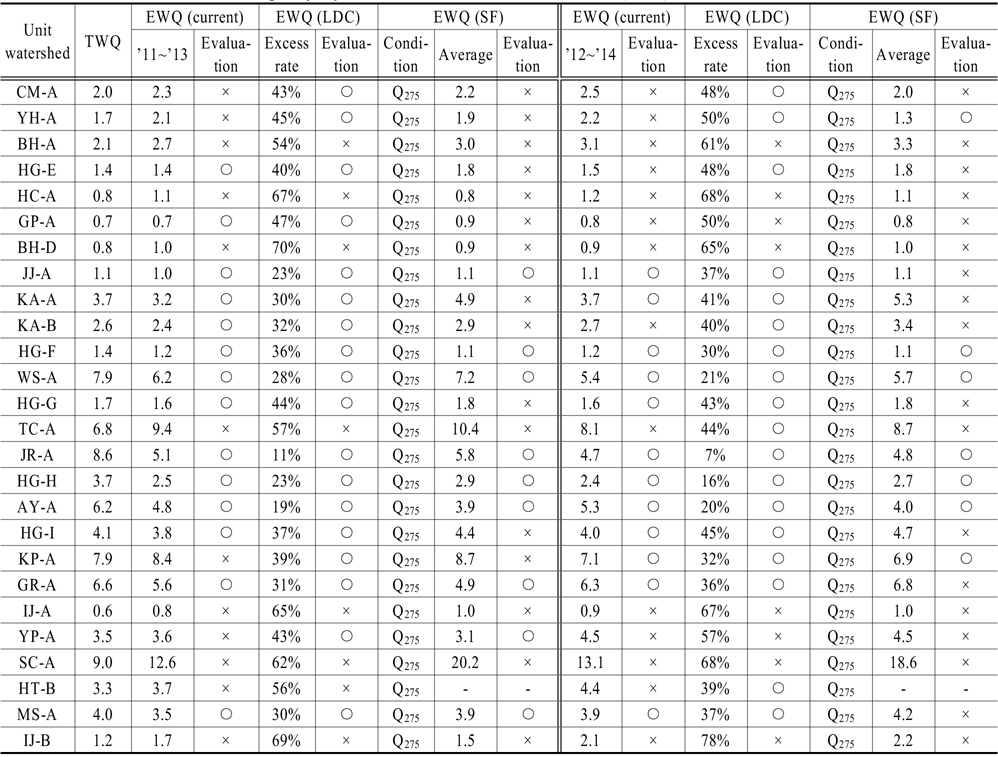 | Unit watershed | TWQ | EWQ (current) '11~'13 | EWQ (current) Evaluation | EWQ (LDC) Excess rate | EWQ (LDC) Evaluation | EWQ (SF) Condition | EWQ (SF) Average | EWQ (SF) Evaluation | EWQ (current) '12~'14 | EWQ (current) Evaluation | EWQ (LDC) Excess rate | EWQ (LDC) Evaluation | EWQ (SF) Condition | EWQ (SF) Average | EWQ (SF) Evaluation |
|---|---|---|---|---|---|---|---|---|---|---|---|---|---|---|---|
| CM-A | 2.0 | 2.3 | × | 43% | ○ | $Q_{275}$ | 2.2 | × | 2.5 | × | 48% | ○ | $Q_{275}$ | 2.0 | × |
| YH-A | 1.7 | 2.1 | × | 45% | ○ | $Q_{275}$ | 1.9 | × | 2.2 | × | 50% | ○ | $Q_{275}$ | 1.3 | ○ |
| BH-A | 2.1 | 2.7 | × | 54% | × | $Q_{275}$ | 3.0 | × | 3.1 | × | 61% | × | $Q_{275}$ | 3.3 | × |
| HG-E | 1.4 | 1.4 | ○ | 40% | ○ | $Q_{275}$ | 1.8 | × | 1.5 | × | 48% | ○ | $Q_{275}$ | 1.8 | × |
| HC-A | 0.8 | 1.1 | × | 67% | × | $Q_{275}$ | 0.8 | × | 1.2 | × | 68% | × | $Q_{275}$ | 1.1 | × |
| GP-A | 0.7 | 0.7 | ○ | 47% | ○ | $Q_{275}$ | 0.9 | × | 0.8 | × | 50% | × | $Q_{275}$ | 0.8 | × |
| BH-D | 0.8 | 1.0 | × | 70% | × | $Q_{275}$ | 0.9 | × | 0.9 | × | 65% | × | $Q_{275}$ | 1.0 | × |
| JJ-A | 1.1 | 1.0 | ○ | 23% | ○ | $Q_{275}$ | 1.1 | ○ | 1.1 | ○ | 37% | ○ | $Q_{275}$ | 1.1 | × |
| KA-A | 3.7 | 3.2 | ○ | 30% | ○ | $Q_{275}$ | 4.9 | × | 3.7 | ○ | 41% | ○ | $Q_{275}$ | 5.3 | × |
| KA-B | 2.6 | 2.4 | ○ | 32% | ○ | $Q_{275}$ | 2.9 | × | 2.7 | × | 40% | ○ | $Q_{275}$ | 3.4 | × |
| HG-F | 1.4 | 1.2 | ○ | 36% | ○ | $Q_{275}$ | 1.1 | ○ | 1.2 | ○ | 30% | ○ | $Q_{275}$ | 1.1 | ○ |
| WS-A | 7.9 | 6.2 | ○ | 28% | ○ | $Q_{275}$ | 7.2 | ○ | 5.4 | ○ | 21% | ○ | $Q_{275}$ | 5.7 | ○ |
| HG-G | 1.7 | 1.6 | ○ | 44% | ○ | $Q_{275}$ | 1.8 | × | 1.6 | ○ | 43% | ○ | $Q_{275}$ | 1.8 | × |
| TC-A | 6.8 | 9.4 | × | 57% | × | $Q_{275}$ | 10.4 | × | 8.1 | × | 44% | ○ | $Q_{275}$ | 8.7 | × |
| JR-A | 8.6 | 5.1 | ○ | 11% | ○ | $Q_{275}$ | 5.8 | ○ | 4.7 | ○ | 7% | ○ | $Q_{275}$ | 4.8 | ○ |
| HG-H | 3.7 | 2.5 | ○ | 23% | ○ | $Q_{275}$ | 2.9 | ○ | 2.4 | ○ | 16% | ○ | $Q_{275}$ | 2.7 | ○ |
| AY-A | 6.2 | 4.8 | ○ | 19% | ○ | $Q_{275}$ | 3.9 | ○ | 5.3 | ○ | 20% | ○ | $Q_{275}$ | 4.0 | ○ |
| HG-I | 4.1 | 3.8 | ○ | 37% | ○ | $Q_{275}$ | 4.4 | × | 4.0 | ○ | 45% | ○ | $Q_{275}$ | 4.7 | × |
| KP-A | 7.9 | 8.4 | × | 39% | ○ | $Q_{275}$ | 8.7 | × | 7.1 | ○ | 32% | ○ | $Q_{275}$ | 6.9 | ○ |
| GR-A | 6.6 | 5.6 | ○ | 31% | ○ | $Q_{275}$ | 4.9 | ○ | 6.3 | ○ | 36% | ○ | $Q_{275}$ | 6.8 | × |
| IJ-A | 0.6 | 0.8 | × | 65% | × | $Q_{275}$ | 1.0 | × | 0.9 | × | 67% | × | $Q_{275}$ | 1.0 | × |
| YP-A | 3.5 | 3.6 | × | 43% | ○ | $Q_{275}$ | 3.1 | ○ | 4.5 | × | 57% | × | $Q_{275}$ | 4.5 | × |
| SC-A | 9.0 | 12.6 | × | 62% | × | $Q_{275}$ | 20.2 | × | 13.1 | × | 68% | × | $Q_{275}$ | 18.6 | × |
| HT-B | 3.3 | 3.7 | × | 56% | × | $Q_{275}$ | - | - | 4.4 | × | 39% | ○ | $Q_{275}$ | - | - |
| MS-A | 4.0 | 3.5 | ○ | 30% | ○ | $Q_{275}$ | 3.9 | ○ | 3.9 | ○ | 37% | ○ | $Q_{275}$ | 4.2 | × |
| IJ-B | 1.2 | 1.7 | × | 69% | × | $Q_{275}$ | 1.5 | × | 2.1 | × | 78% | × | $Q_{275}$ | 2.2 | × |